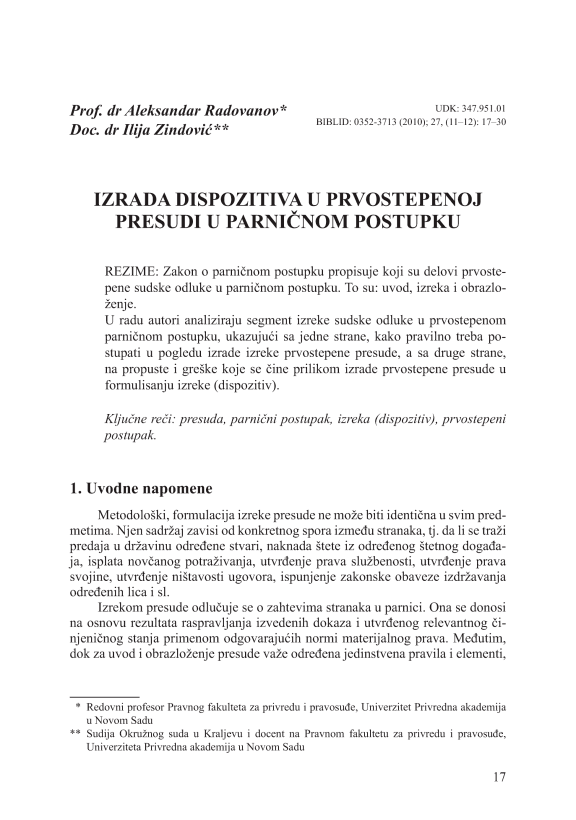 Prof. dr Aleksandar Radovanov*
Doc. dr Ilija Zindović**

UDK: 347.951.01
BIBLID: 0352-3713 (2010); 27, (11–12): 17–30

IZRADA DISPOZITIVA U PRVOSTEPENOJ PRESUDI U PARNIČNOM POSTUPKU

REZIME: Zakon o parničnom postupku propisuje koji su delovi prvostepene sudske odluke u parničnom postupku. To su: uvod, izreka i obrazloženje.
U radu autori analiziraju segment izreke sudske odluke u prvostepenom parničnom postupku, ukazujući sa jedne strane, kako pravilno treba postupati u pogledu izrade izreke prvostepene presude, a sa druge strane, na propuste i greške koje se čine prilikom izrade prvostepene presude u formulisanju izreke (dispozitiv).

Ključne reči: presuda, parnični postupak, izreka (dispozitiv), prvostepeni postupak.

1. Uvodne napomene

Metodološki, formulacija izreke presude ne može biti identična u svim predmetima. Njen sadržaj zavisi od konkretnog spora između stranaka, tj. da li se traži predaja u državinu određene stvari, naknada štete iz određenog štetnog događaja, isplata novčanog potraživanja, utvrđenje prava službenosti, utvrđenje prava svojine, utvrđenje ništavosti ugovora, ispunjenje zakonske obaveze izdržavanja određenih lica i sl.

Izrekom presude odlučuje se o zahtevima stranaka u parnici. Ona se donosi na osnovu rezultata raspravljanja izvedenih dokaza i utvrđenog relevantnog činjeničnog stanja primenom odgovarajućih normi materijalnog prava. Međutim, dok za uvod i obrazloženje presude važe određena jedinstvena pravila i elementi,

* Redovni profesor Pravnog fakulteta za privredu i pravosuđe, Univerzitet Privredna akademija u Novom Sadu
** Sudija Okružnog suda u Kraljevu i docent na Pravnom fakultetu za privredu i pravosuđe, Univerziteta Privredna akademija u Novom Sadu

17